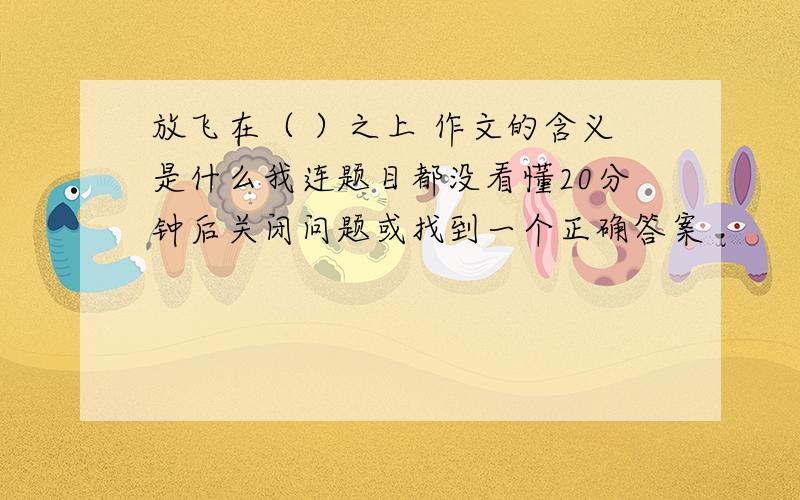 放飞在（ ）之上 作文的含义是什么我连题目都没看懂20分钟后关闭问题或找到一个正确答案，